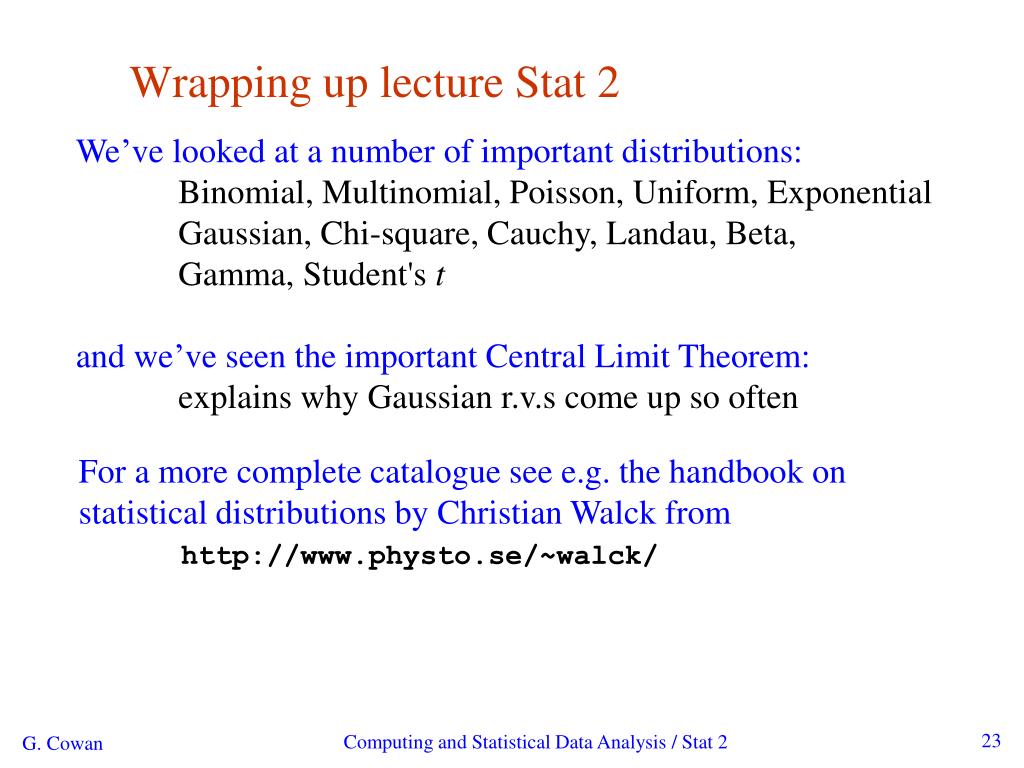 Wrapping up lecture Stat 2

We’ve looked at a number of important distributions:
Binomial, Multinomial, Poisson, Uniform, Exponential
Gaussian, Chi-square, Cauchy, Landau, Beta,
Gamma, Student's $t$

and we’ve seen the important Central Limit Theorem:
explains why Gaussian r.v.s come up so often

For a more complete catalogue see e.g. the handbook on statistical distributions by Christian Walck from
http://www.physto.se/~walck/

G. Cowan

Computing and Statistical Data Analysis / Stat 2

23